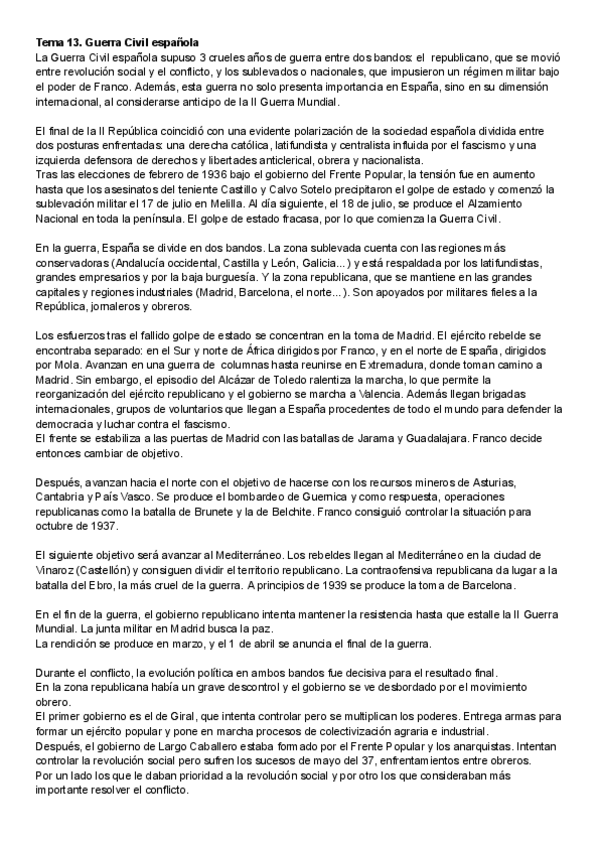 Tema 13. Guerra Civil española
La Guerra Civil española supuso 3 crueles años de guerra entre dos bandos: el republicano, que se movió entre revolución social y el conflicto, y los sublevados o nacionales, que impusieron un régimen militar bajo el poder de Franco. Además, esta guerra no solo presenta importancia en España, sino en su dimensión internacional, al considerarse anticipo de la II Guerra Mundial.

El final de la II República coincidió con una evidente polarización de la sociedad española dividida entre dos posturas enfrentadas: una derecha católica, latifundista y centralista influida por el fascismo y una izquierda defensora de derechos y libertades anticlerical, obrera y nacionalista.
Tras las elecciones de febrero de 1936 bajo el gobierno del Frente Popular, la tensión fue en aumento hasta que los asesinatos del teniente Castillo y Calvo Sotelo precipitaron el golpe de estado y comenzó la sublevación militar el 17 de julio en Melilla. Al día siguiente, el 18 de julio, se produce el Alzamiento Nacional en toda la península. El golpe de estado fracasa, por lo que comienza la Guerra Civil.

En la guerra, España se divide en dos bandos. La zona sublevada cuenta con las regiones más conservadoras (Andalucía occidental, Castilla y León, Galicia...) y está respaldada por los latifundistas, grandes empresarios y por la baja burguesía. Y la zona republicana, que se mantiene en las grandes capitales y regiones industriales (Madrid, Barcelona, el norte...). Son apoyados por militares fieles a la República, jornaleros y obreros.

Los esfuerzos tras el fallido golpe de estado se concentran en la toma de Madrid. El ejército rebelde se encontraba separado: en el Sur y norte de África dirigidos por Franco, y en el norte de España, dirigidos por Mola. Avanzan en una guerra de columnas hasta reunirse en Extremadura, donde toman camino a Madrid. Sin embargo, el episodio del Alcázar de Toledo ralentiza la marcha, lo que permite la reorganización del ejército republicano y el gobierno se marcha a Valencia. Además llegan brigadas internacionales, grupos de voluntarios que llegan a España procedentes de todo el mundo para defender la democracia y luchar contra el fascismo.
El frente se estabiliza a las puertas de Madrid con las batallas de Jarama y Guadalajara. Franco decide entonces cambiar de objetivo.

Después, avanzan hacia el norte con el objetivo de hacerse con los recursos mineros de Asturias, Cantabria y País Vasco. Se produce el bombardeo de Guernica y como respuesta, operaciones republicanas como la batalla de Brunete y la de Belchite. Franco consiguió controlar la situación para octubre de 1937.

El siguiente objetivo será avanzar al Mediterráneo. Los rebeldes llegan al Mediterráneo en la ciudad de Vinaroz (Castellón) y consiguen dividir el territorio republicano. La contraofensiva republicana da lugar a la batalla del Ebro, la más cruel de la guerra. A principios de 1939 se produce la toma de Barcelona.

En el fin de la guerra, el gobierno republicano intenta mantener la resistencia hasta que estalle la II Guerra Mundial. La junta militar en Madrid busca la paz.
La rendición se produce en marzo, y el 1 de abril se anuncia el final de la guerra.

Durante el conflicto, la evolución política en ambos bandos fue decisiva para el resultado final.
En la zona republicana había un grave descontrol y el gobierno se ve desbordado por el movimiento obrero.
El primer gobierno es el de Giral, que intenta controlar pero se multiplican los poderes. Entrega armas para formar un ejército popular y pone en marcha procesos de colectivización agraria e industrial.
Después, el gobierno de Largo Caballero estaba formado por el Frente Popular y los anarquistas. Intentan controlar la revolución social pero sufren los sucesos de mayo del 37, enfrentamientos entre obreros.
Por un lado los que le daban prioridad a la revolución social y por otro los que consideraban más importante resolver el conflicto.